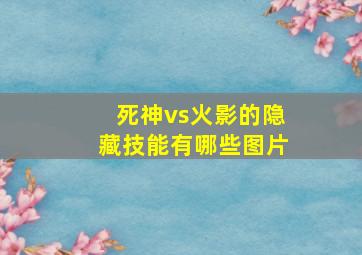 死神vs火影的隐藏技能有哪些图片